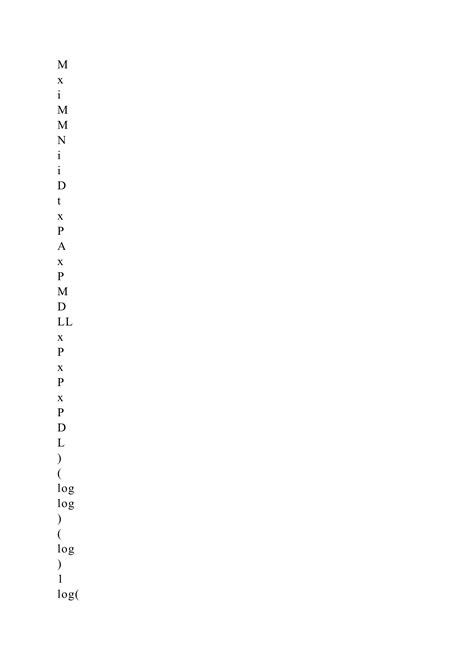 M
x
i
M
M
N
i
i
D
t
x
P
A
x
P
M
D
LL
x
P
x
P
x
P
D
L
)
(
log
log
)
(
log
)
1
log(